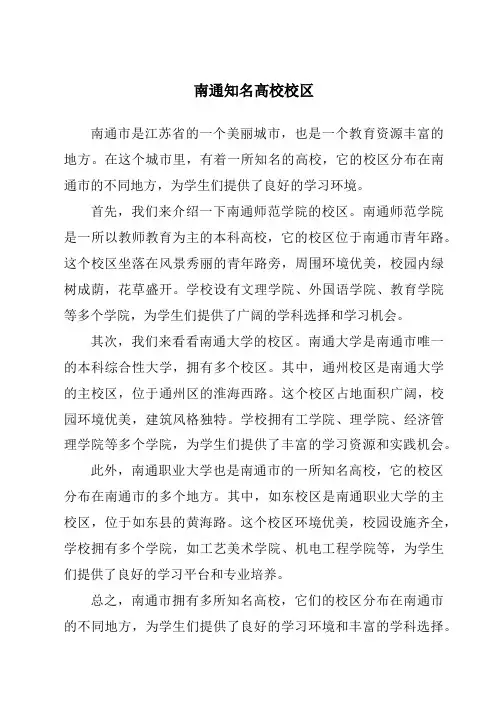 南通知名高校校区

南通市是江苏省的一个美丽城市，也是一个教育资源丰富的地方。在这个城市里，有着一所知名的高校，它的校区分布在南通市的不同地方，为学生们提供了良好的学习环境。

首先，我们来介绍一下南通师范学院的校区。南通师范学院是一所以教师教育为主的本科高校，它的校区位于南通市青年路。这个校区坐落在风景秀丽的青年路旁，周围环境优美，校园内绿树成荫，花草盛开。学校设有文理学院、外国语学院、教育学院等多个学院，为学生们提供了广阔的学科选择和学习机会。

其次，我们来看看南通大学的校区。南通大学是南通市唯一的本科综合性大学，拥有多个校区。其中，通州校区是南通大学的主校区，位于通州区的淮海西路。这个校区占地面积广阔，校园环境优美，建筑风格独特。学校拥有工学院、理学院、经济管理学院等多个学院，为学生们提供了丰富的学习资源和实践机会。

此外，南通职业大学也是南通市的一所知名高校，它的校区分布在南通市的多个地方。其中，如东校区是南通职业大学的主校区，位于如东县的黄海路。这个校区环境优美，校园设施齐全，学校拥有多个学院，如工艺美术学院、机电工程学院等，为学生们提供了良好的学习平台和专业培养。

总之，南通市拥有多所知名高校，它们的校区分布在南通市的不同地方，为学生们提供了良好的学习环境和丰富的学科选择。